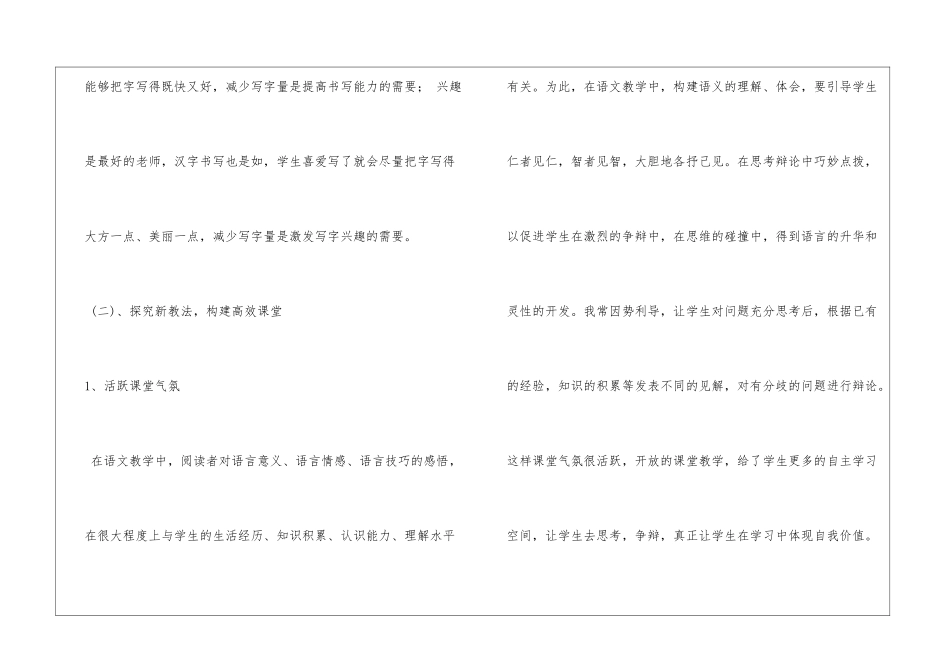 能够把字写得既快又好，减少写字量是提高书写能力的需要；兴趣是最好的老师，汉字书写也是如，学生喜爱写了就会尽量把字写得大方一点、美丽一点，减少写字量是激发写字兴趣的需要。

（二）、探究新教法，构建高效课堂

1、活跃课堂气氛

在语文教学中，阅读者对语言意义、语言情感、语言技巧的感悟，在很大程度上与学生的生活经历、知识积累、认识能力、理解水平有关。为此，在语文教学中，构建语义的理解、体会，要引导学生仁者见仁，智者见智，大胆地各抒己见。在思考辩论中巧妙点拨，以促进学生在激烈的争辩中，在思维的碰撞中，得到语言的升华和灵性的开发。我常因势利导，让学生对问题充分思考后，根据已有的经验，知识的积累等发表不同的见解，对有分歧的问题进行辩论。这样课堂气氛很活跃，开放的课堂教学，给了学生更多的自主学习空间，让学生去思考，争辩，真正让学生在学习中体现自我价值。